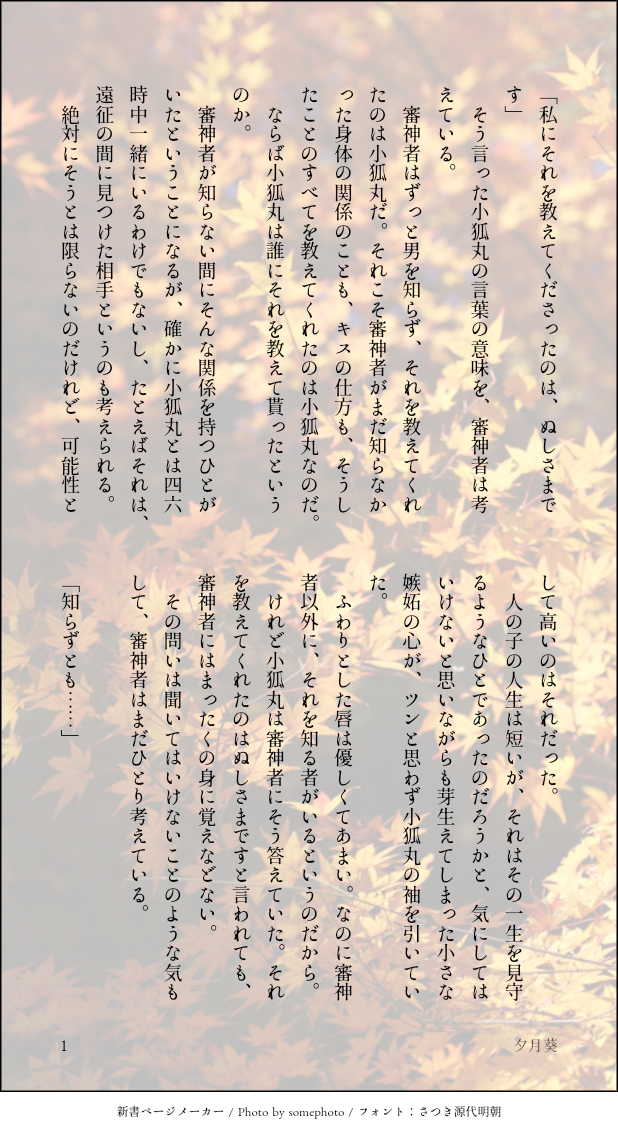 「私にそれを教えてくださったのは、ぬしさまです」

そう言った小狐丸の言葉の意味を、審神者は考えている。

審神者はずっと男を知らず、それを教えてくれたのは小狐丸だ。それこそ審神者がまだ知らなかった身体の関係のことも、キスの仕方も、そうしたことのすべてを教えてくれたのは小狐丸なのだ。

ならば小狐丸は誰にそれを教えて貰ったというのか。

審神者が知らない間にそんな関係を持つひとがいたということになるが、確かに小狐丸とは四六時中一緒にいるわけでもないし、たとえばそれは、遠征の間に見つけた相手というのも考えられる。

絶対にそうとは限らないのだけれど、可能性として高いのはそれだった。

人の子の人生は短いが、それはその一生を見守るようなひとであったのだろうかと、気にしてはいけないと思いながらも芽生えてしまった小さな嫉妬の心が、ツンと思わず小狐丸の袖を引いていた。

ふわりとした唇は優しくてあまい。なのに審神者以外に、それを知る者がいるというのだから。

けれど小狐丸は審神者にそう答えていた。それを教えてくれたのはぬしさまですと言われても、審神者にはまったくの身に覚えなどない。

その問いは聞いてはいけないことのような気もして、審神者はまだひとり考えている。

「知らずとも……」

1

夕月葵

新書ページメーカー / Photo by somephoto / フォント：さつき源代明朝